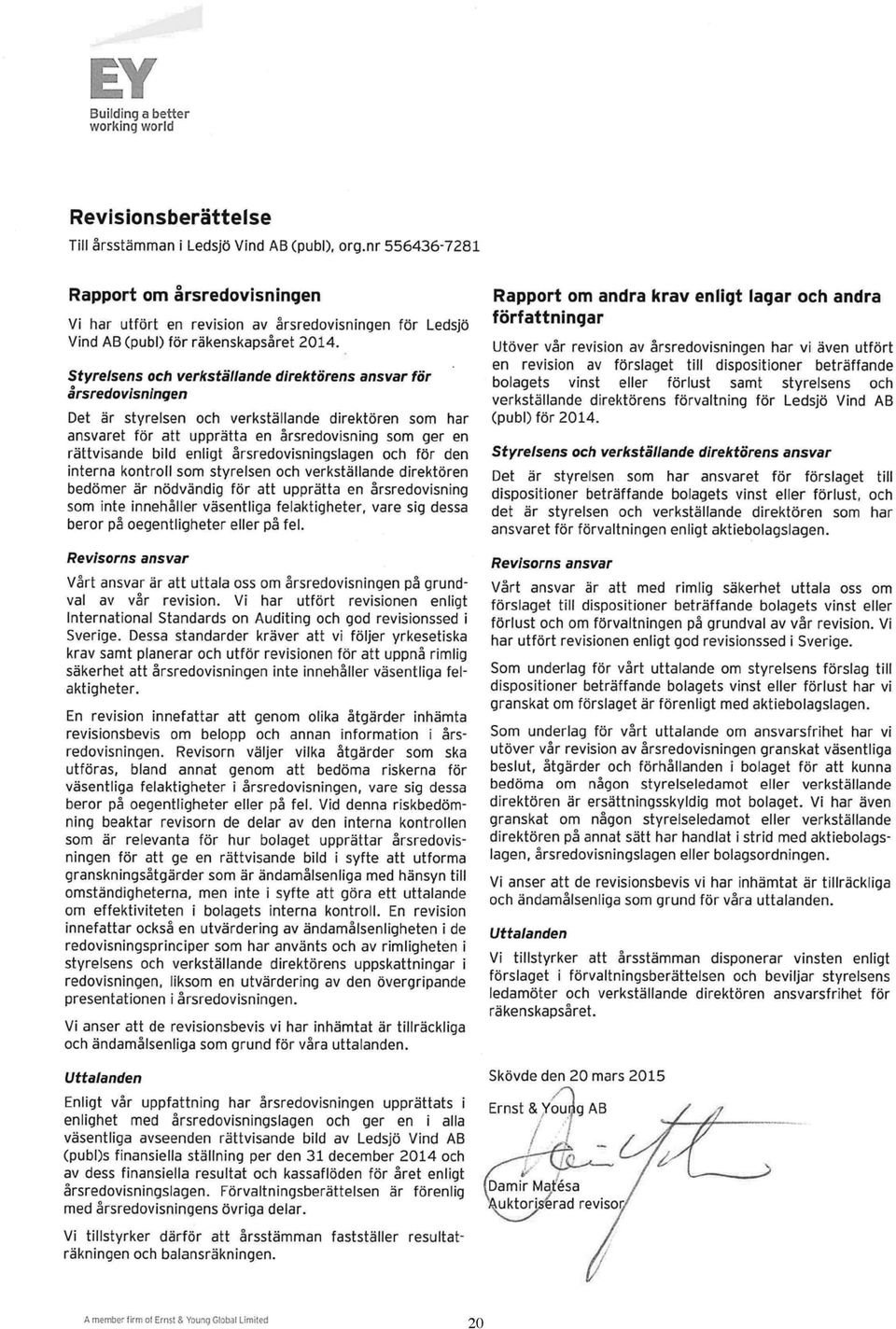 EY
Building a better working world

Revisionsberättelse
Till årsstämman i Ledsjö Vind AB (publ), org.nr 556436-7281

Rapport om årsredovisningen
Vi har utfört en revision av årsredovisningen för Ledsjö Vind AB (publ) för räkenskapsåret 2014.

Styrelsens och verkställande direktörens ansvar för årsredovisningen
Det är styrelsen och verkställande direktören som har ansvaret för att upprätta en årsredovisning som ger en rättvisande bild enligt årsredovisningslagen och för den interna kontroll som styrelsen och verkställande direktören bedömer är nödvändig för att upprätta en årsredovisning som inte innehåller väsentliga felaktigheter, vare sig dessa beror på oegentligheter eller på fel.

Revisorns ansvar
Vårt ansvar är att uttala oss om årsredovisningen på grundval av vår revision. Vi har utfört revisionen enligt International Standards on Auditing och god revisionssed i Sverige. Dessa standarder kräver att vi följer yrkesetiska krav samt planerar och utför revisionen för att uppnå rimlig säkerhet att årsredovisningen inte innehåller väsentliga felaktigheter.

En revision innefattar att genom olika åtgärder inhämta revisionsbevis om belopp och annan information i årsredovisningen. Revisorn väljer vilka åtgärder som ska utföras, bland annat genom att bedöma riskerna för väsentliga felaktigheter i årsredovisningen, vare sig dessa beror på oegentligheter eller på fel. Vid denna riskbedömning beaktar revisorn de delar av den interna kontrollen som är relevanta för hur bolaget upprättar årsredovisningen för att ge en rättvisande bild i syfte att utforma granskningsåtgärder som är ändamålsenliga med hänsyn till omständigheterna, men inte i syfte att göra ett uttalande om effektiviteten i bolagets interna kontroll. En revision innefattar också en utvärdering av ändamålsenligheten i de redovisningsprinciper som har använts och av rimligheten i styrelsens och verkställande direktörens uppskattningar i redovisningen, liksom en utvärdering av den övergripande presentationen i årsredovisningen.

Vi anser att de revisionsbevis vi har inhämtat är tillräckliga och ändamålsenliga som grund för våra uttalanden.

Uttalanden
Enligt vår uppfattning har årsredovisningen upprättats i enlighet med årsredovisningslagen och ger en i alla väsentliga avseenden rättvisande bild av Ledsjö Vind AB (publ)s finansiella ställning per den 31 december 2014 och av dess finansiella resultat och kassaflöden för året enligt årsredovisningslagen. Förvaltningsberättelsen är förenlig med årsredovisningens övriga delar.

Vi tillstyrker därför att årsstämman fastställer resultaträkningen och balansräkningen.

Rapport om andra krav enligt lagar och andra författningar
Utöver vår revision av årsredovisningen har vi även utfört en revision av förslaget till dispositioner beträffande bolagets vinst eller förlust samt styrelsens och verkställande direktörens förvaltning för Ledsjö Vind AB (publ) för 2014.

Styrelsens och verkställande direktörens ansvar
Det är styrelsen som har ansvaret för förslaget till dispositioner beträffande bolagets vinst eller förlust, och det är styrelsen och verkställande direktören som har ansvaret för förvaltningen enligt aktiebolagslagen.

Revisorns ansvar
Vårt ansvar är att med rimlig säkerhet uttala oss om förslaget till dispositioner beträffande bolagets vinst eller förlust och om förvaltningen på grundval av vår revision. Vi har utfört revisionen enligt god revisionssed i Sverige.

Som underlag för vårt uttalande om styrelsens förslag till dispositioner beträffande bolagets vinst eller förlust har vi granskat om förslaget är förenligt med aktiebolagslagen.

Som underlag för vårt uttalande om ansvarsfrihet har vi utöver vår revision av årsredovisningen granskat väsentliga beslut, åtgärder och förhållanden i bolaget för att kunna bedöma om någon styrelseledamot eller verkställande direktören är ersättningsskyldig mot bolaget. Vi har även granskat om någon styrelseledamot eller verkställande direktören på annat sätt har handlat i strid med aktiebolagslagen, årsredovisningslagen eller bolagsordningen.

Vi anser att de revisionsbevis vi har inhämtat är tillräckliga och ändamålsenliga som grund för våra uttalanden.

Uttalanden
Vi tillstyrker att årsstämman disponerar vinsten enligt förslaget i förvaltningsberättelsen och beviljar styrelsens ledamöter och verkställande direktören ansvarsfrihet för räkenskapsåret.

Skövde den 20 mars 2015
Ernst & Young AB

Damir Matésa
Auktoriserad revisor

A member firm of Ernst & Young Global Limited
20